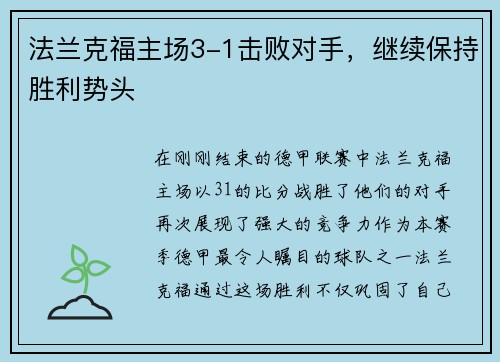 法兰克福主场3-1击败对手，继续保持胜利势头

在刚刚结束的德甲联赛中法兰克福主场以31的比分战胜了他们的对手再次展现了强大的竞争力作为本赛季德甲最令人瞩目的球队之一法兰克福通过这场胜利不仅巩固了自己